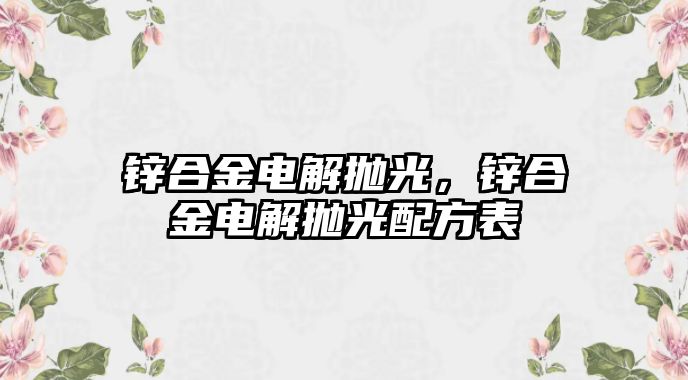 锌合金电解抛光，锌合金电解抛光配方表